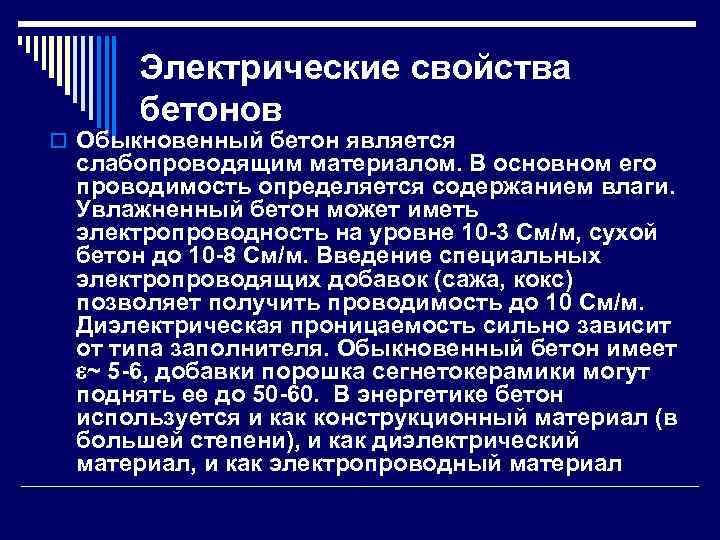 Электрические свойства бетонов

☐ Обыкновенный бетон является слабопроводящим материалом. В основном его проводимость определяется содержанием влаги. Увлажненный бетон может иметь электропроводность на уровне 10-3 См/м, сухой бетон до 10-8 См/м. Введение специальных электропроводящих добавок (сажа, кокс) позволяет получить проводимость до 10 См/м. Диэлектрическая проницаемость сильно зависит от типа заполнителя. Обыкновенный бетон имеет ε~ 5-6, добавки порошка сегнетокерамики могут поднять ее до 50-60. В энергетике бетон используется и как конструкционный материал (в большей степени), и как диэлектрический материал, и как электропроводный материал